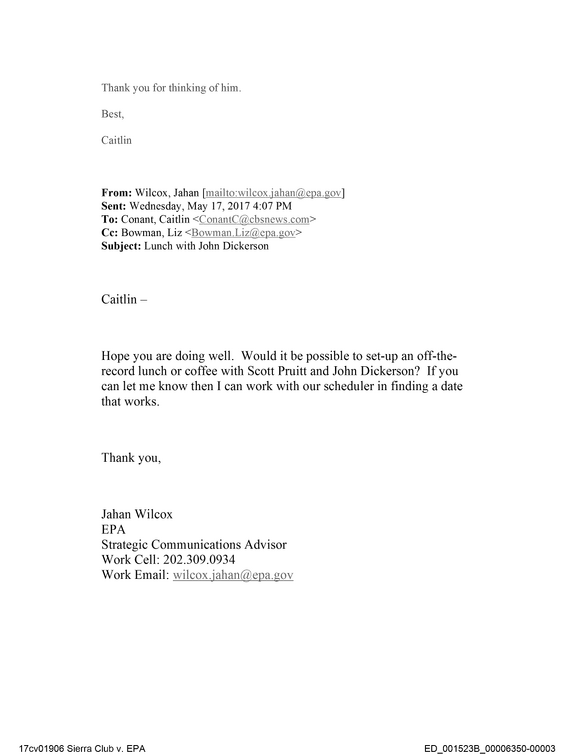 Thank you for thinking of him.

Best,

Caitlin

From: Wilcox, Jahan [mailto:wilcox.jahan@epa.gov]
Sent: Wednesday, May 17, 2017 4:07 PM
To: Conant, Caitlin <ConantC@cbsnews.com>
Cc: Bowman, Liz <Bowman.Liz@epa.gov>
Subject: Lunch with John Dickerson

Caitlin –

Hope you are doing well. Would it be possible to set-up an off-the-record lunch or coffee with Scott Pruitt and John Dickerson? If you can let me know then I can work with our scheduler in finding a date that works.

Thank you,

Jahan Wilcox
EPA
Strategic Communications Advisor
Work Cell: 202.309.0934
Work Email: wilcox.jahan@epa.gov

17cv01906 Sierra Club v. EPA

ED_001523B_00006350-00003